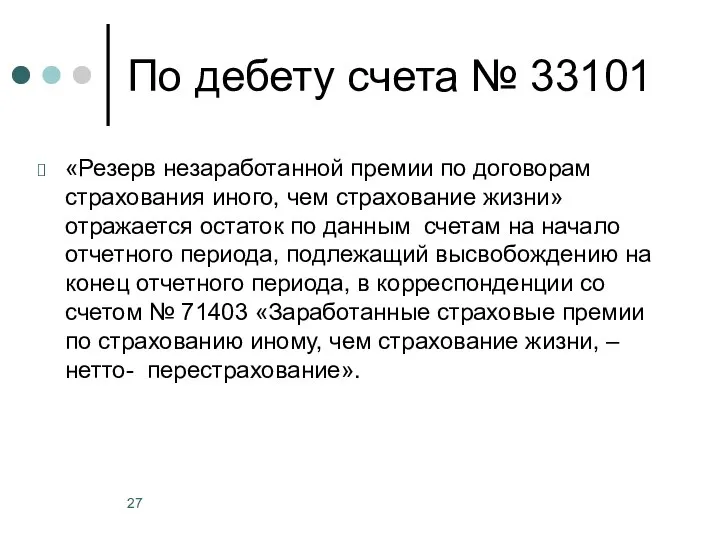 По дебету счета № 33101

«Резерв незаработанной премии по договорам страхования иного, чем страхование жизни» отражается остаток по данным счетам на начало отчетного периода, подлежащий высвобождению на конец отчетного периода, в корреспонденции со счетом № 71403 «Заработанные страховые премии по страхованию иному, чем страхование жизни, – нетто- перестрахование».

27